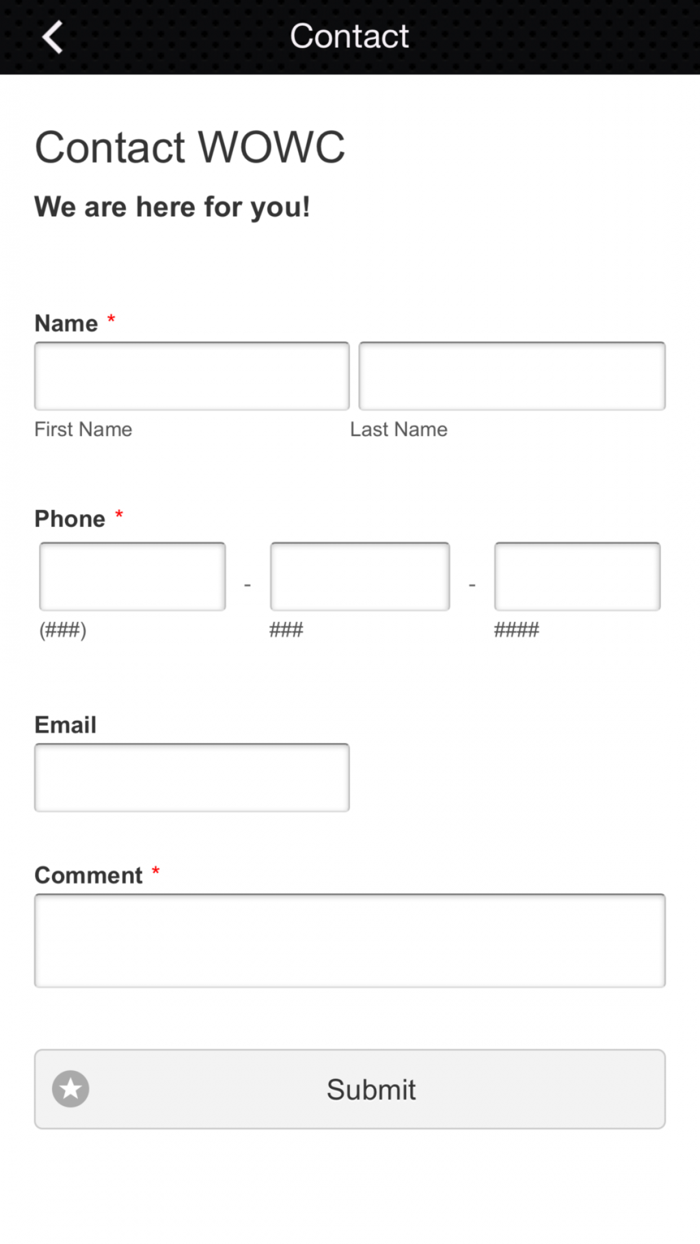 Contact

Contact WOWC

We are here for you!

Name *

First Name

Last Name

Phone *

-

-

(###)

###

####

Email

Comment *

Submit